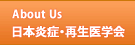 About Us
日本炎症・再生医学会